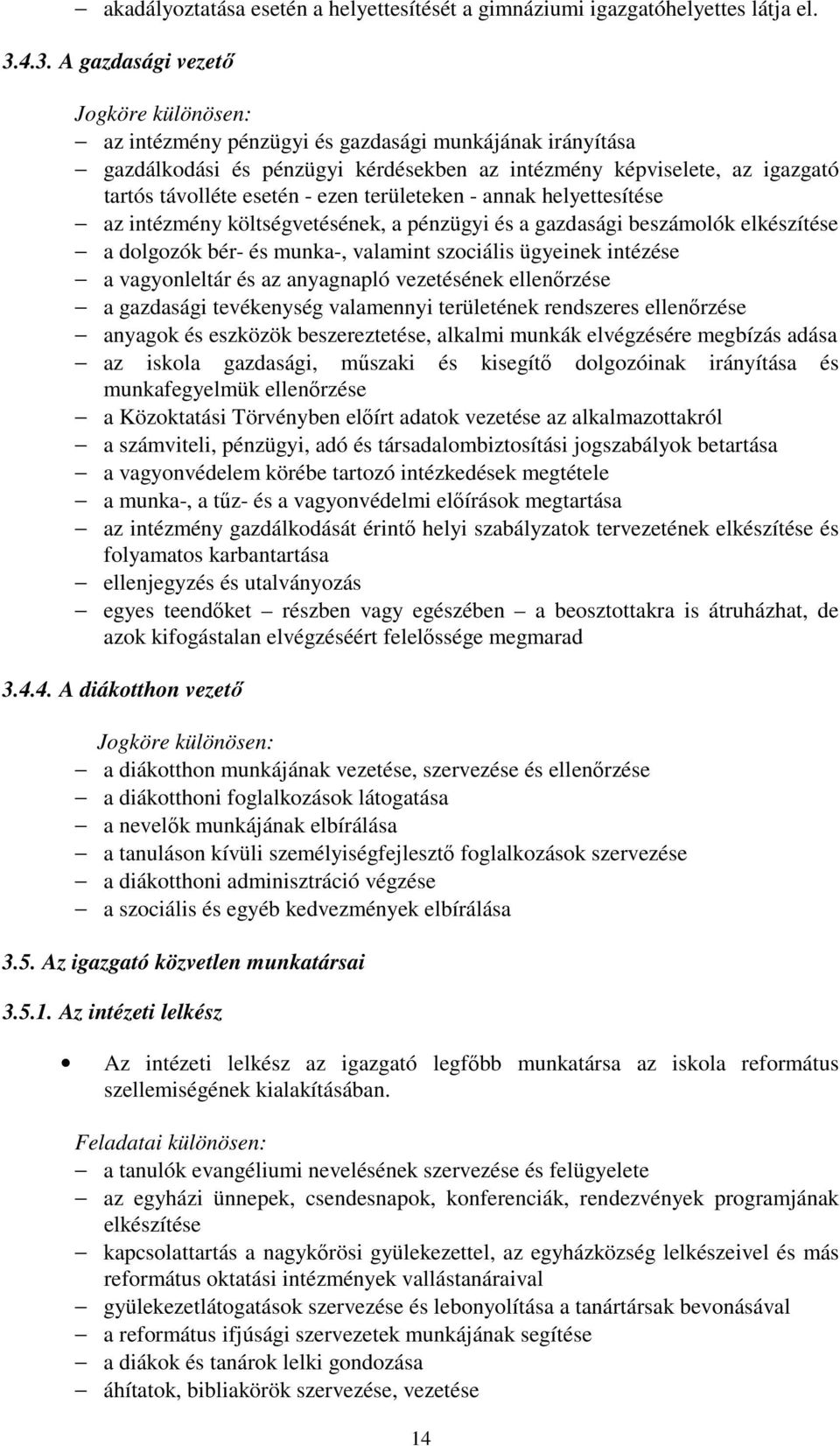 – akadályoztatása esetén a helyettesítését a gimnáziumi igazgatóhelyettes látja el.

3.4.3. A gazdasági vezető

Jogköre különösen:
– az intézmény pénzügyi és gazdasági munkájának irányítása
– gazdálkodási és pénzügyi kérdésekben az intézmény képviselete, az igazgató tartós távolléte esetén - ezen területeken - annak helyettesítése
– az intézmény költségvetésének, a pénzügyi és a gazdasági beszámolók elkészítése
– a dolgozók bér- és munka-, valamint szociális ügyeinek intézése
– a vagyonleltár és az anyagnapló vezetésének ellenőrzése
– a gazdasági tevékenység valamennyi területének rendszeres ellenőrzése
– anyagok és eszközök beszereztetése, alkalmi munkák elvégzésére megbízás adása
– az iskola gazdasági, műszaki és kisegítő dolgozóinak irányítása és munkafegyelmük ellenőrzése
– a Közoktatási Törvényben előírt adatok vezetése az alkalmazottakról
– a számviteli, pénzügyi, adó és társadalombiztosítási jogszabályok betartása
– a vagyonvédelem körébe tartozó intézkedések megtétele
– a munka-, a tűz- és a vagyonvédelmi előírások megtartása
– az intézmény gazdálkodását érintő helyi szabályzatok tervezetének elkészítése és folyamatos karbantartása
– ellenjegyzés és utalványozás
– egyes teendőket – részben vagy egészében – a beosztottakra is átruházhat, de azok kifogástalan elvégzéséért felelőssége megmarad

3.4.4. A diákotthon vezető

Jogköre különösen:
– a diákotthon munkájának vezetése, szervezése és ellenőrzése
– a diákotthoni foglalkozások látogatása
– a nevelők munkájának elbírálása
– a tanuláson kívüli személyiségfejlesztő foglalkozások szervezése
– a diákotthoni adminisztráció végzése
– a szociális és egyéb kedvezmények elbírálása

3.5. Az igazgató közvetlen munkatársai

3.5.1. Az intézeti lelkész

• Az intézeti lelkész az igazgató legfőbb munkatársa az iskola református szellemiségének kialakításában.

Feladatai különösen:
– a tanulók evangéliumi nevelésének szervezése és felügyelete
– az egyházi ünnepek, csendesnapok, konferenciák, rendezvények programjának elkészítése
– kapcsolattartás a nagykőrösi gyülekezettel, az egyházközség lelkészeivel és más református oktatási intézmények vallástanáraival
– gyülekezetlátogatások szervezése és lebonyolítása a tanártársak bevonásával
– a református ifjúsági szervezetek munkájának segítése
– a diákok és tanárok lelki gondozása
– áhítatok, bibliakörök szervezése, vezetése

14